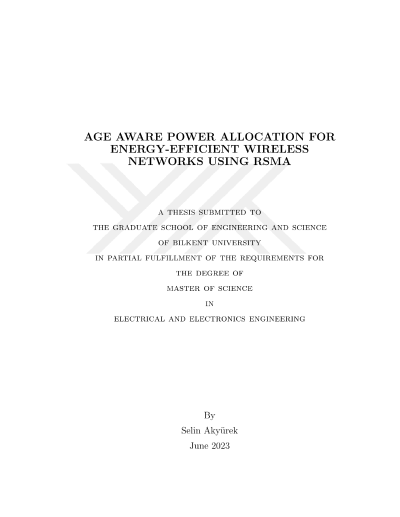 AGE AWARE POWER ALLOCATION FOR ENERGY-EFFICIENT WIRELESS NETWORKS USING RSMA

A THESIS SUBMITTED TO

THE GRADUATE SCHOOL OF ENGINEERING AND SCIENCE

OF BILKENT UNIVERSITY

IN PARTIAL FULFILLMENT OF THE REQUIREMENTS FOR

THE DEGREE OF

MASTER OF SCIENCE

IN

ELECTRICAL AND ELECTRONICS ENGINEERING

By

Selin Akyürek

June 2023